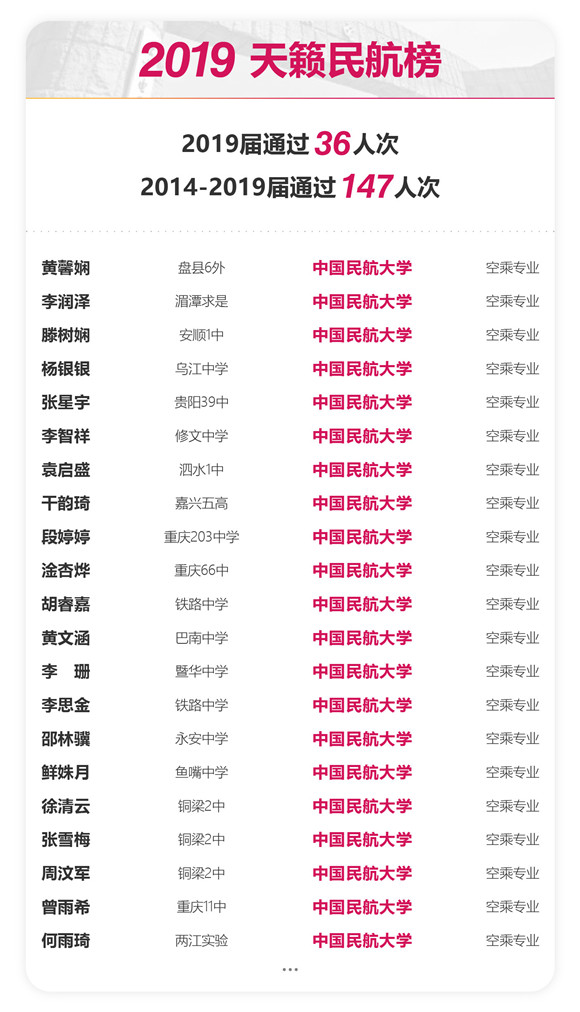 2019 天籁民航榜

2019届通过36人次
2014-2019届通过147人次

| 黄馨娴 | 盘县6外 | 中国民航大学 | 空乘专业 |
|---|---|---|---|
| 李润泽 | 湄潭求是 | 中国民航大学 | 空乘专业 |
| 滕树娴 | 安顺1中 | 中国民航大学 | 空乘专业 |
| 杨银银 | 乌江中学 | 中国民航大学 | 空乘专业 |
| 张星宇 | 贵阳39中 | 中国民航大学 | 空乘专业 |
| 李智祥 | 修文中学 | 中国民航大学 | 空乘专业 |
| 袁启盛 | 泗水1中 | 中国民航大学 | 空乘专业 |
| 干韵琦 | 嘉兴五高 | 中国民航大学 | 空乘专业 |
| 段婷婷 | 重庆203中学 | 中国民航大学 | 空乘专业 |
| 淦杏烨 | 重庆66中 | 中国民航大学 | 空乘专业 |
| 胡睿嘉 | 铁路中学 | 中国民航大学 | 空乘专业 |
| 黄文涵 | 巴南中学 | 中国民航大学 | 空乘专业 |
| 李 珊 | 暨华中学 | 中国民航大学 | 空乘专业 |
| 李思金 | 铁路中学 | 中国民航大学 | 空乘专业 |
| 邵林骥 | 永安中学 | 中国民航大学 | 空乘专业 |
| 鲜姝月 | 鱼嘴中学 | 中国民航大学 | 空乘专业 |
| 徐清云 | 铜梁2中 | 中国民航大学 | 空乘专业 |
| 张雪梅 | 铜梁2中 | 中国民航大学 | 空乘专业 |
| 周汶军 | 铜梁2中 | 中国民航大学 | 空乘专业 |
| 曾雨希 | 重庆11中 | 中国民航大学 | 空乘专业 |
| 何雨琦 | 两江实验 | 中国民航大学 | 空乘专业 |

...